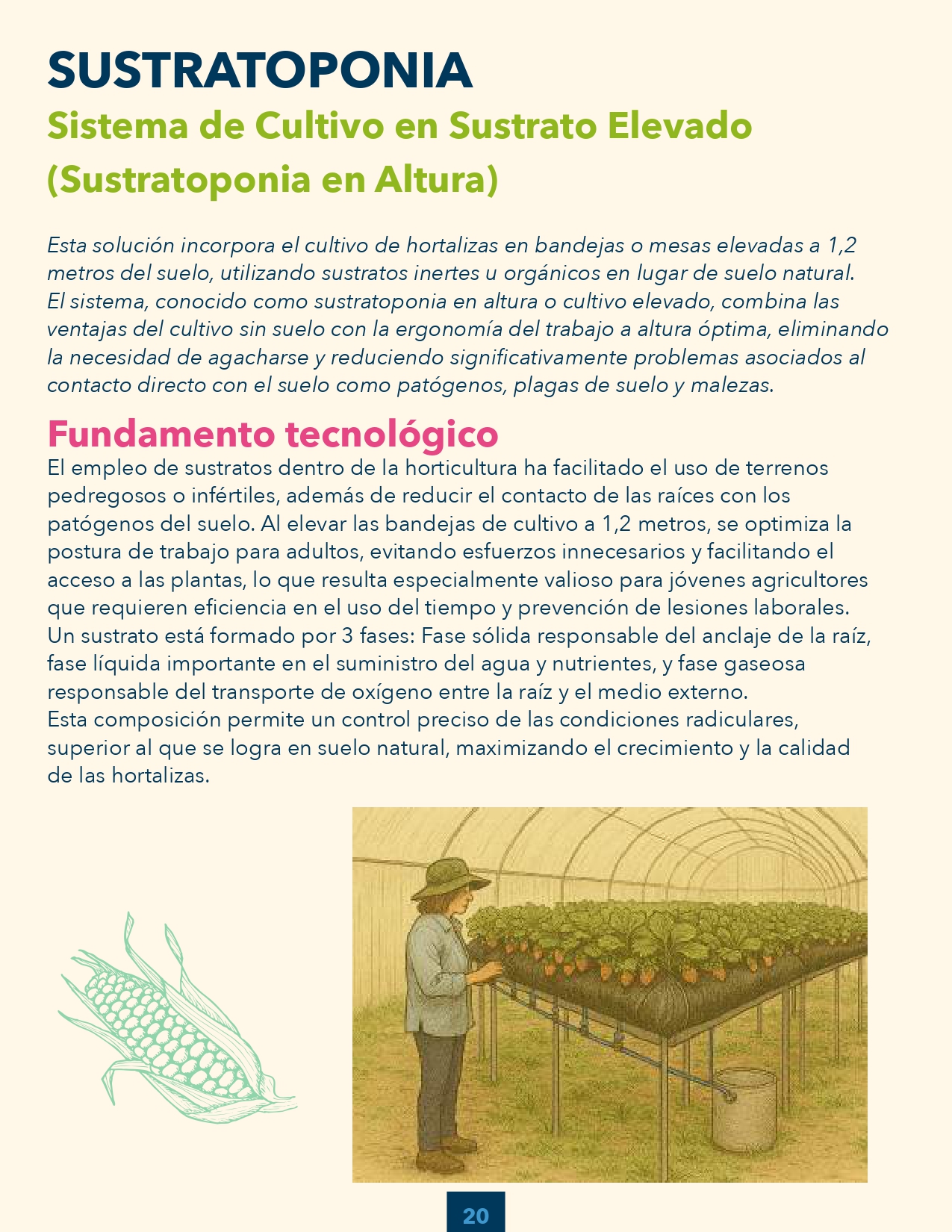 SUSTRATOPONIA

Sistema de Cultivo en Sustrato Elevado
(Sustratoponia en Altura)

Esta solución incorpora el cultivo de hortalizas en bandejas o mesas elevadas a 1,2 metros del suelo, utilizando sustratos inertes u orgánicos en lugar de suelo natural. El sistema, conocido como sustratoponia en altura o cultivo elevado, combina las ventajas del cultivo sin suelo con la ergonomía del trabajo a altura óptima, eliminando la necesidad de agacharse y reduciendo significativamente problemas asociados al contacto directo con el suelo como patógenos, plagas de suelo y malezas.

Fundamento tecnológico

El empleo de sustratos dentro de la horticultura ha facilitado el uso de terrenos pedregosos o infértiles, además de reducir el contacto de las raíces con los patógenos del suelo. Al elevar las bandejas de cultivo a 1,2 metros, se optimiza la postura de trabajo para adultos, evitando esfuerzos innecesarios y facilitando el acceso a las plantas, lo que resulta especialmente valioso para jóvenes agricultores que requieren eficiencia en el uso del tiempo y prevención de lesiones laborales.
Un sustrato está formado por 3 fases: Fase sólida responsable del anclaje de la raíz, fase líquida importante en el suministro del agua y nutrientes, y fase gaseosa responsable del transporte de oxígeno entre la raíz y el medio externo.
Esta composición permite un control preciso de las condiciones radiculares, superior al que se logra en suelo natural, maximizando el crecimiento y la calidad de las hortalizas.

20